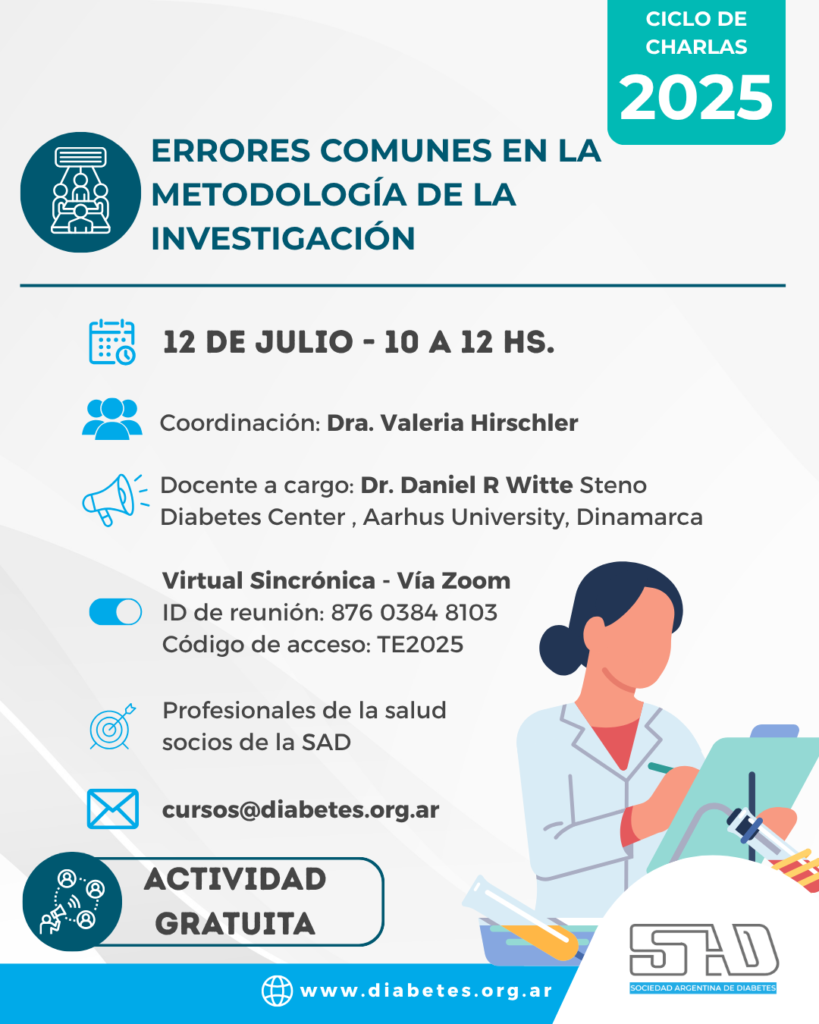 CICLO DE CHARLAS
2025

ERRORES COMUNES EN LA METODOLOGÍA DE LA INVESTIGACIÓN

12 DE JULIO - 10 A 12 HS.

Coordinación: Dra. Valeria Hirschler

Docente a cargo: Dr. Daniel R Witte Steno Diabetes Center , Aarhus University, Dinamarca

Virtual Sincrónica - Vía Zoom
ID de reunión: 876 0384 8103
Código de acceso: TE2025

Profesionales de la salud socios de la SAD

cursos@diabetes.org.ar

ACTIVIDAD GRATUITA

www.diabetes.org.ar

SAD
SOCIEDAD ARGENTINA DE DIABETES